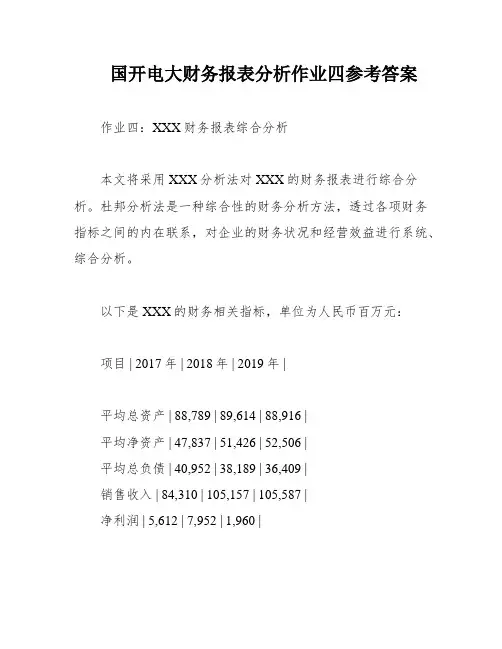 国开电大财务报表分析作业四参考答案

作业四：XXX财务报表综合分析

本文将采用XXX分析法对XXX的财务报表进行综合分析。杜邦分析法是一种综合性的财务分析方法，透过各项财务指标之间的内在联系，对企业的财务状况和经营效益进行系统、综合分析。

以下是XXX的财务相关指标，单位为人民币百万元：

项目 | 2017年 | 2018年 | 2019年 |

平均总资产 | 88,789 | 89,614 | 88,916 |
平均净资产 | 47,837 | 51,426 | 52,506 |
平均总负债 | 40,952 | 38,189 | 36,409 |
销售收入 | 84,310 | 105,157 | 105,587 |
净利润 | 5,612 | 7,952 | 1,960 |